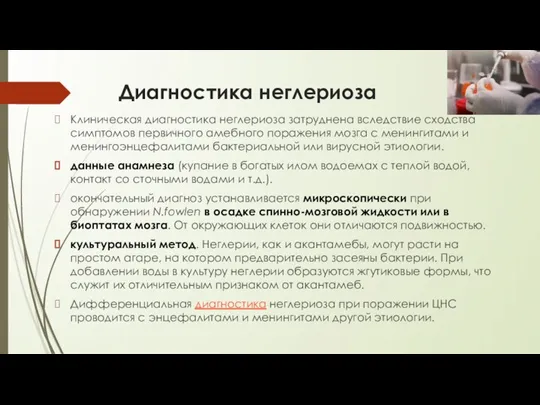 Диагностика неглериоза

Клиническая диагностика неглериоза затруднена вследствие сходства симптомов первичного амебного поражения мозга с менингитами и менингоэнцефалитами бактериальной или вирусной этиологии.

данные анамнеза (купание в богатых илом водоемах с теплой водой, контакт со сточными водами и т.д.).

окончательный диагноз устанавливается микроскопически при обнаружении N.fowlen в осадке спинно-мозговой жидкости или в биоптатах мозга. От окружающих клеток они отличаются подвижностью.

культуральный метод. Неглерии, как и акантамебы, могут расти на простом агаре, на котором предварительно засеяны бактерии. При добавлении воды в культуру неглерии образуются жгутиковые формы, что служит их отличительным признаком от акантамеб.

Дифференциальная диагностика неглериоза при поражении ЦНС проводится с энцефалитами и менингитами другой этиологии.